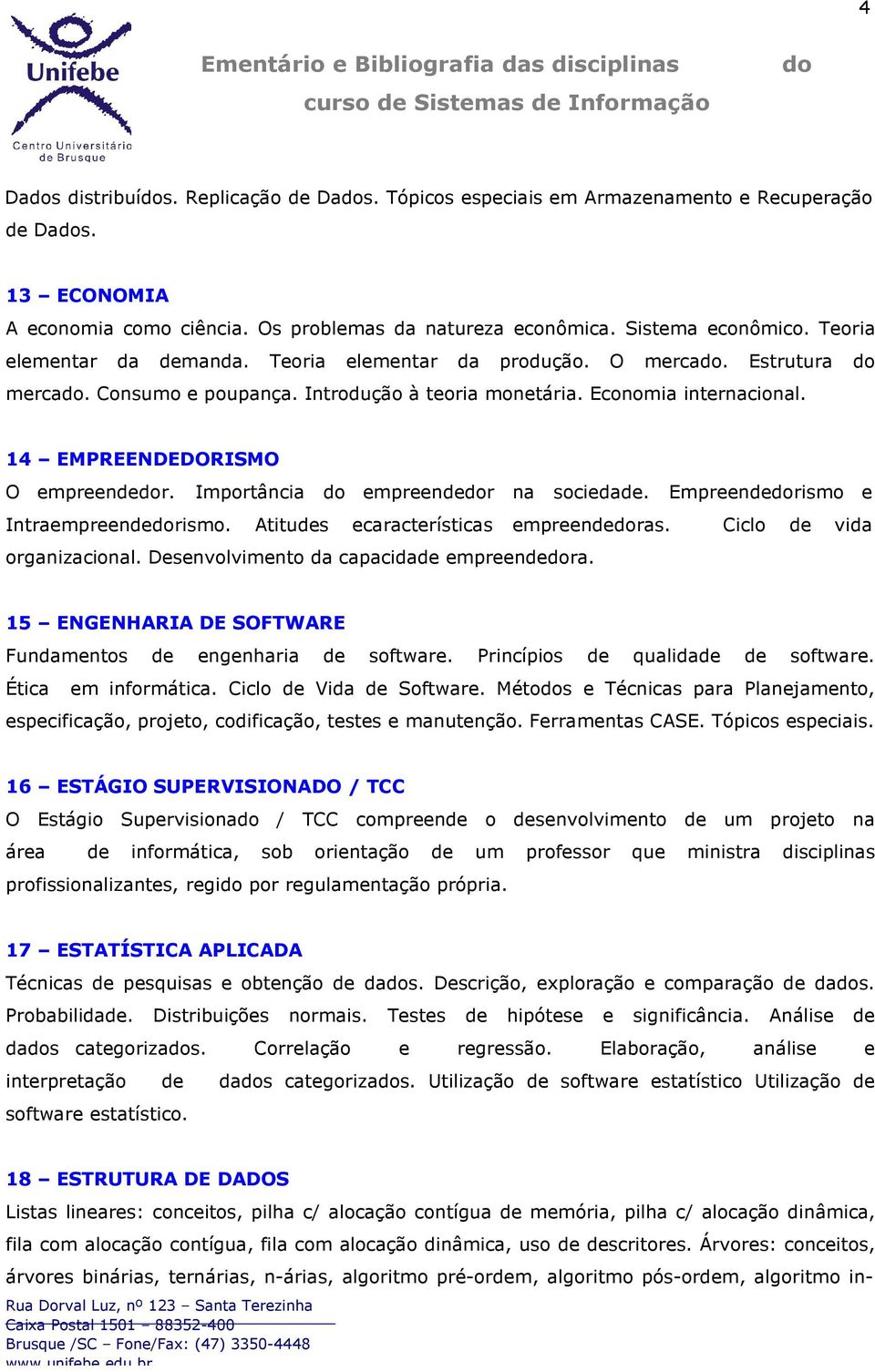 4

Unifebe
Centro Universitário de Brusque

Ementário e Bibliografia das disciplinas do curso de Sistemas de Informação

Dados distribuídos. Replicação de Dados. Tópicos especiais em Armazenamento e Recuperação de Dados.

13 – ECONOMIA
A economia como ciência. Os problemas da natureza econômica. Sistema econômico. Teoria elementar da demanda. Teoria elementar da produção. O mercado. Estrutura do mercado. Consumo e poupança. Introdução à teoria monetária. Economia internacional.

14 – EMPREENDEDORISMO
O empreendedor. Importância do empreendedor na sociedade. Empreendedorismo e Intraempreendedorismo. Atitudes ecaracterísticas empreendedoras. Ciclo de vida organizacional. Desenvolvimento da capacidade empreendedora.

15 – ENGENHARIA DE SOFTWARE
Fundamentos de engenharia de software. Princípios de qualidade de software. Ética em informática. Ciclo de Vida de Software. Métodos e Técnicas para Planejamento, especificação, projeto, codificação, testes e manutenção. Ferramentas CASE. Tópicos especiais.

16 – ESTÁGIO SUPERVISIONADO / TCC
O Estágio Supervisionado / TCC compreende o desenvolvimento de um projeto na área de informática, sob orientação de um professor que ministra disciplinas profissionalizantes, regido por regulamentação própria.

17 – ESTATÍSTICA APLICADA
Técnicas de pesquisas e obtenção de dados. Descrição, exploração e comparação de dados. Probabilidade. Distribuições normais. Testes de hipótese e significância. Análise de dados categorizados. Correlação e regressão. Elaboração, análise e interpretação de dados categorizados. Utilização de software estatístico Utilização de software estatístico.

18 – ESTRUTURA DE DADOS
Listas lineares: conceitos, pilha c/ alocação contígua de memória, pilha c/ alocação dinâmica, fila com alocação contígua, fila com alocação dinâmica, uso de descritores. Árvores: conceitos, árvores binárias, ternárias, n-árias, algoritmo pré-ordem, algoritmo pós-ordem, algoritmo in-

Rua Dorval Luz, nº 123 – Santa Terezinha
Caixa Postal 1501 – 88352-400
Brusque /SC – Fone/Fax: (47) 3350-4448
www.unifebe.edu.br